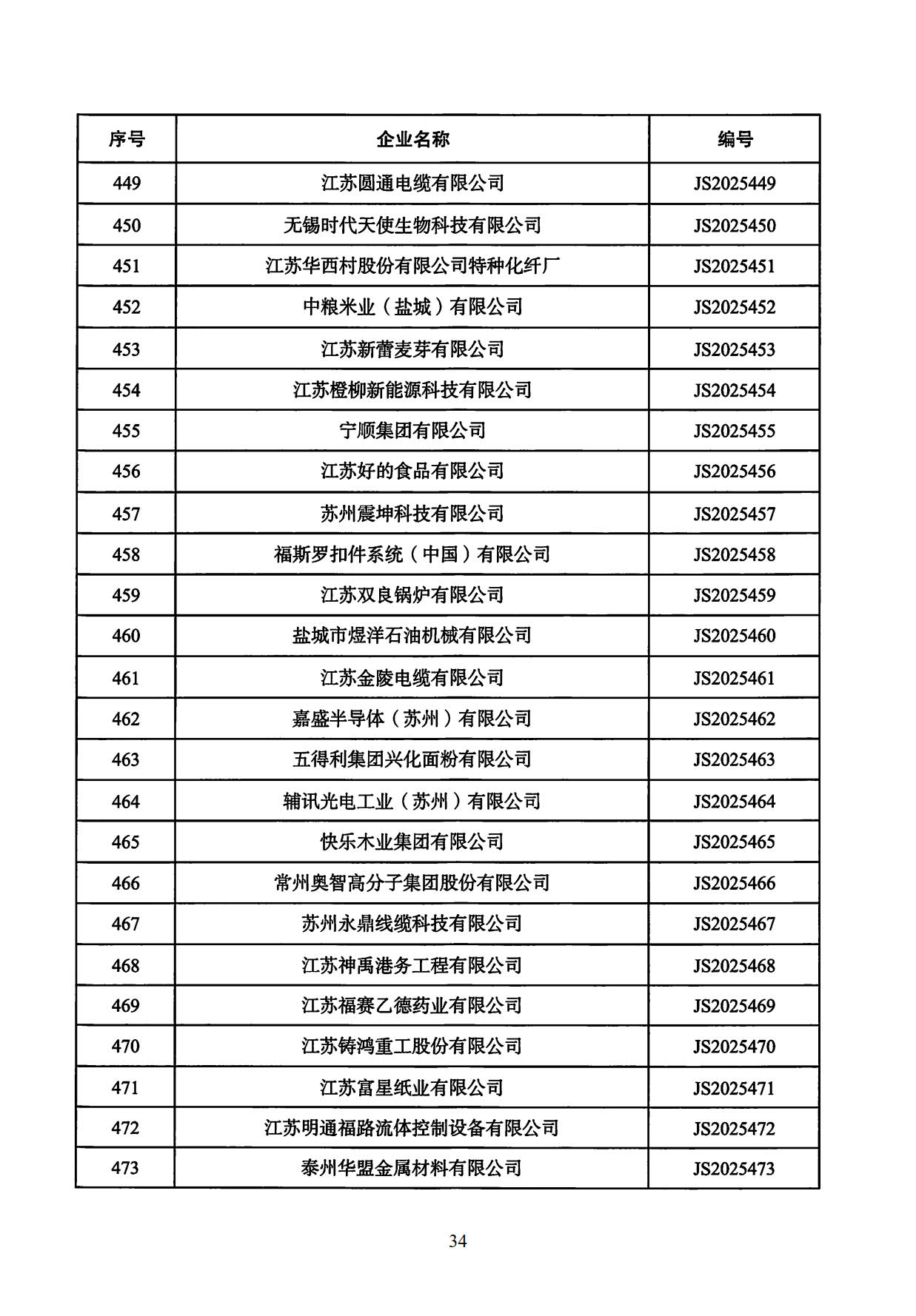 | 序号 | 企业名称 | 编号 |
|---|---|---|
| 449 | 江苏圆通电缆有限公司 | JS2025449 |
| 450 | 无锡时代天使生物科技有限公司 | JS2025450 |
| 451 | 江苏华西村股份有限公司特种化纤厂 | JS2025451 |
| 452 | 中粮米业（盐城）有限公司 | JS2025452 |
| 453 | 江苏新蕾麦芽有限公司 | JS2025453 |
| 454 | 江苏橙柳新能源科技有限公司 | JS2025454 |
| 455 | 宁顺集团有限公司 | JS2025455 |
| 456 | 江苏好的食品有限公司 | JS2025456 |
| 457 | 苏州震坤科技有限公司 | JS2025457 |
| 458 | 福斯罗扣件系统（中国）有限公司 | JS2025458 |
| 459 | 江苏双良锅炉有限公司 | JS2025459 |
| 460 | 盐城市煜洋石油机械有限公司 | JS2025460 |
| 461 | 江苏金陵电缆有限公司 | JS2025461 |
| 462 | 嘉盛半导体（苏州）有限公司 | JS2025462 |
| 463 | 五得利集团兴化面粉有限公司 | JS2025463 |
| 464 | 辅讯光电工业（苏州）有限公司 | JS2025464 |
| 465 | 快乐木业集团有限公司 | JS2025465 |
| 466 | 常州奥智高分子集团股份有限公司 | JS2025466 |
| 467 | 苏州永鼎线缆科技有限公司 | JS2025467 |
| 468 | 江苏神禹港务工程有限公司 | JS2025468 |
| 469 | 江苏福赛乙德药业有限公司 | JS2025469 |
| 470 | 江苏铸鸿重工股份有限公司 | JS2025470 |
| 471 | 江苏富星纸业有限公司 | JS2025471 |
| 472 | 江苏明通福路流体控制设备有限公司 | JS2025472 |
| 473 | 泰州华盟金属材料有限公司 | JS2025473 |

34